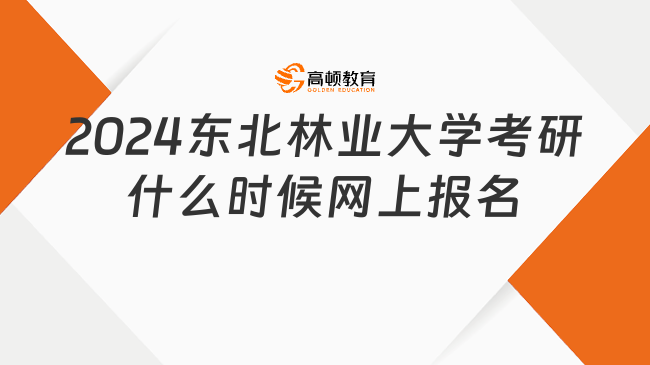 高顿教育
GOLDEN EDUCATION

2024东北林业大学考研什么时候网上报名